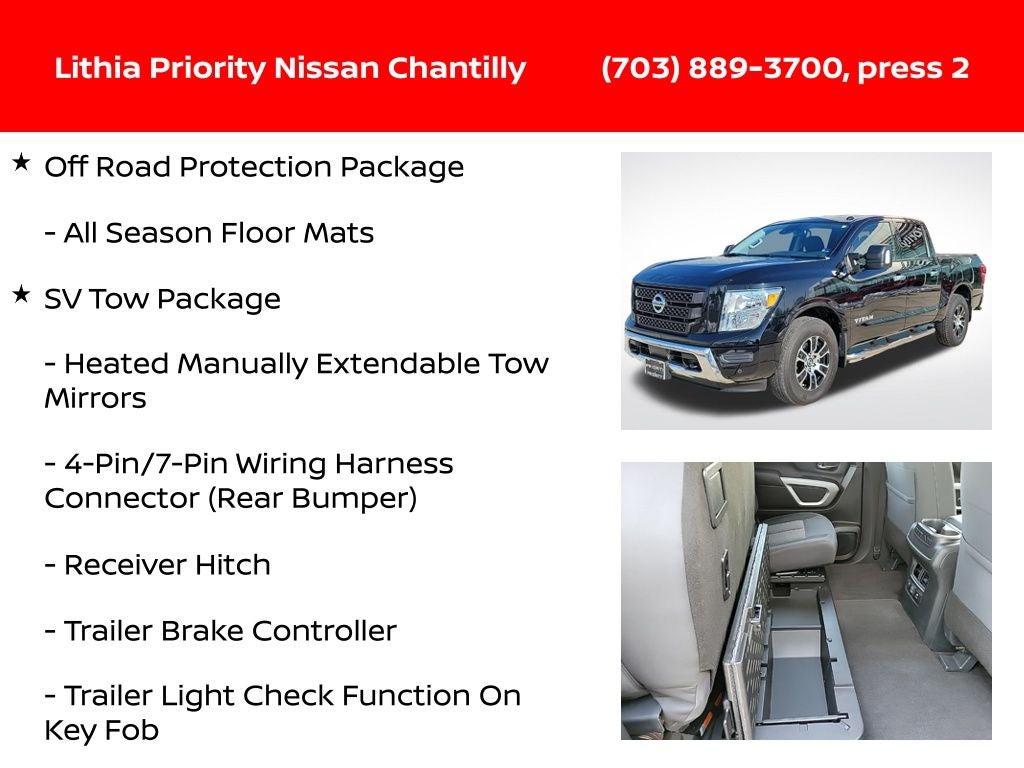 Lithia Priority Nissan Chantilly (703) 889-3700, press 2

★ Off Road Protection Package

- All Season Floor Mats

★ SV Tow Package

- Heated Manually Extendable Tow Mirrors

- 4-Pin/7-Pin Wiring Harness Connector (Rear Bumper)

- Receiver Hitch

- Trailer Brake Controller

- Trailer Light Check Function On Key Fob